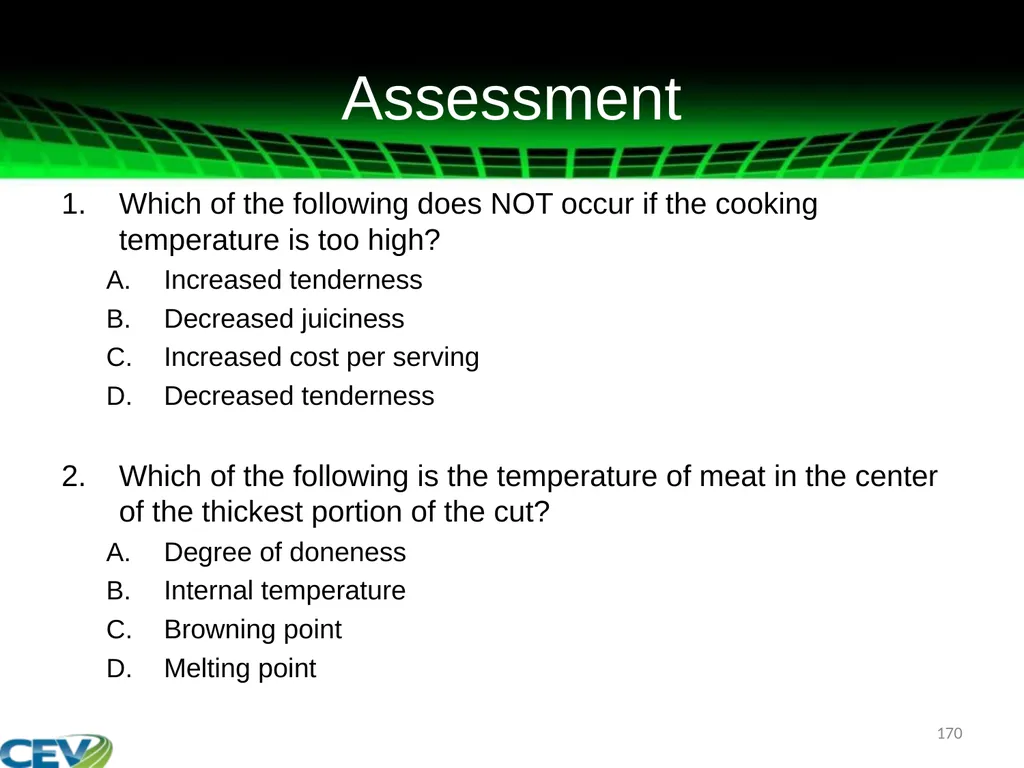 Assessment

1. Which of the following does NOT occur if the cooking temperature is too high?

A. Increased tenderness
B. Decreased juiciness
C. Increased cost per serving
D. Decreased tenderness

2. Which of the following is the temperature of meat in the center of the thickest portion of the cut?

A. Degree of doneness
B. Internal temperature
C. Browning point
D. Melting point

170

CEV